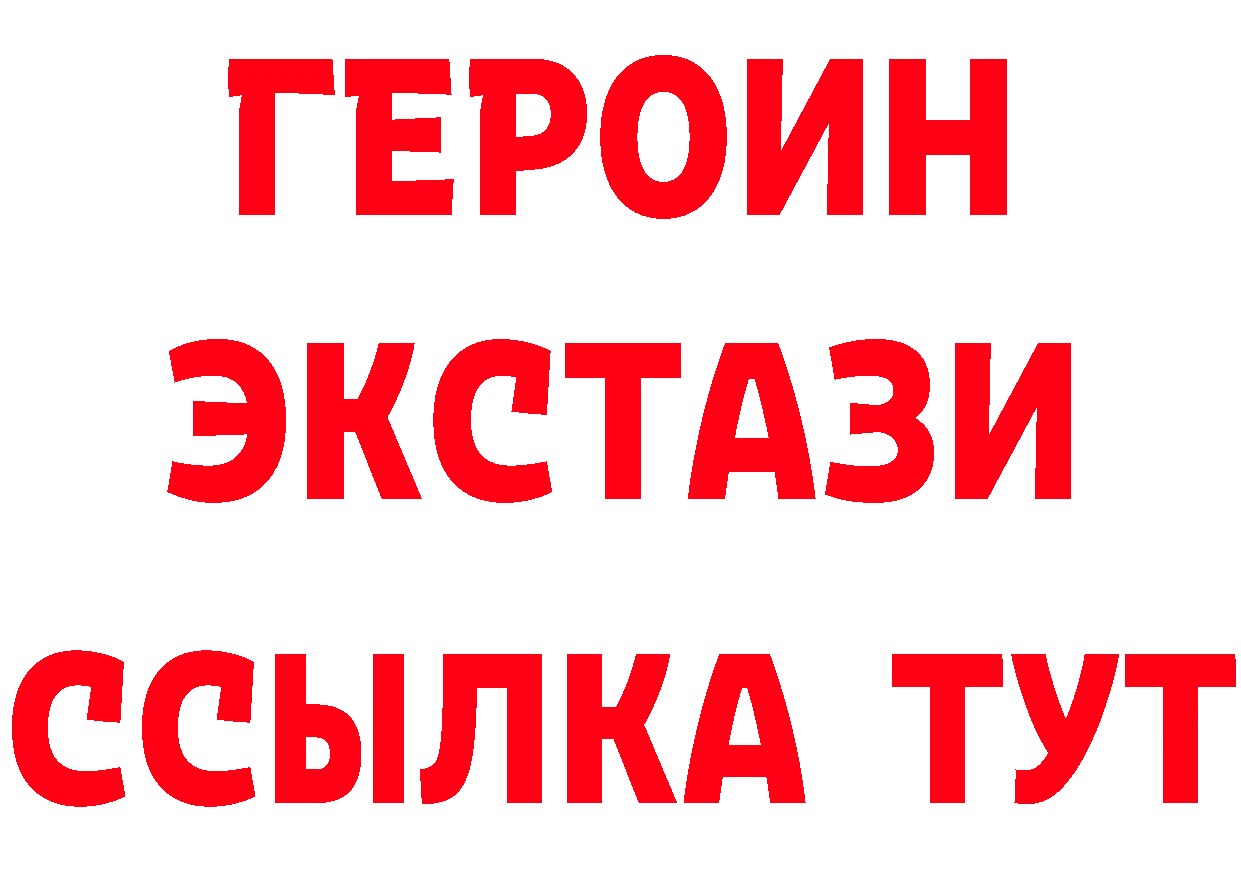 ГЕРОИН
ЭКСТАЗИ
ССЫЛКА ТУТ